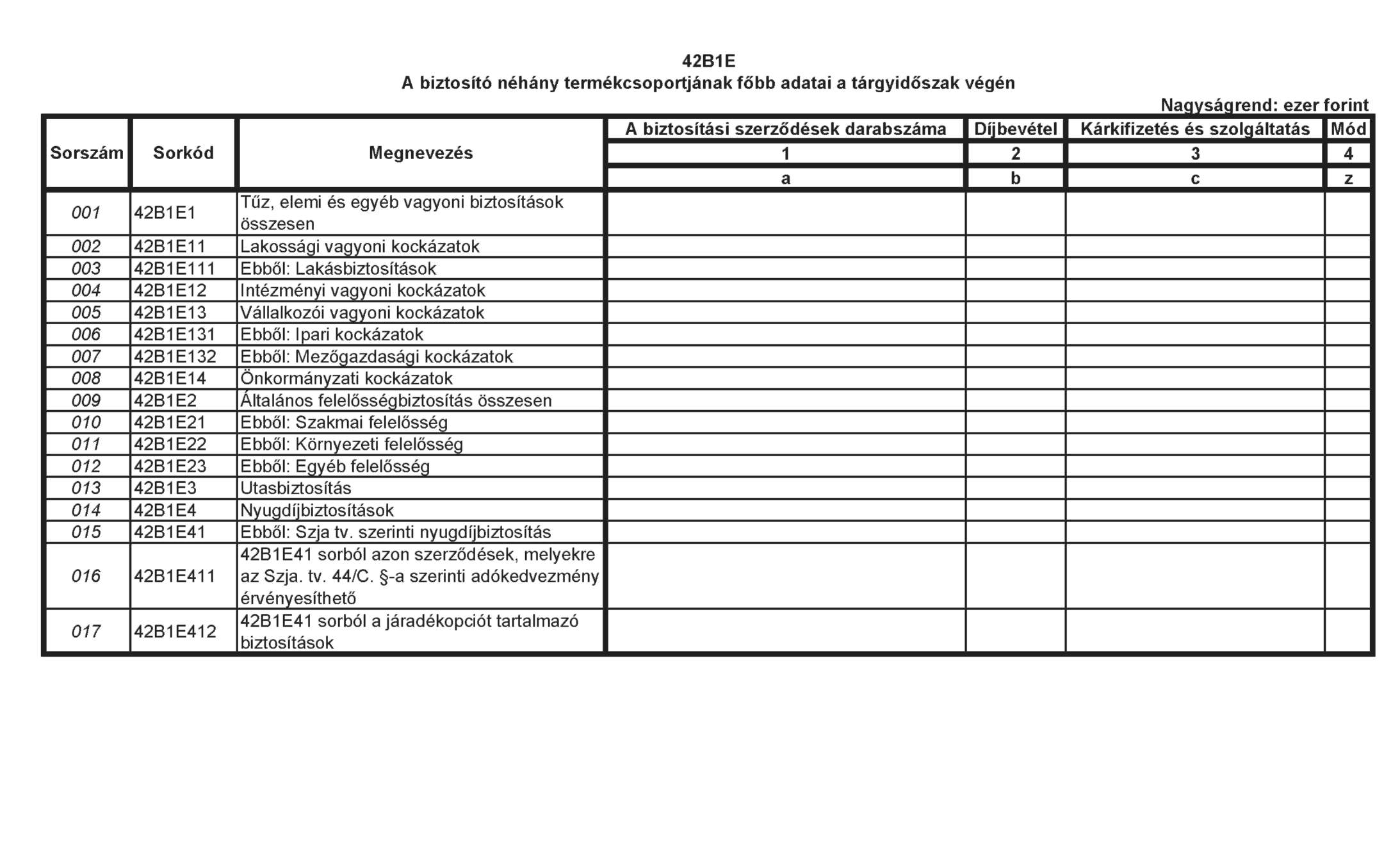 42B1E
A biztosító néhány termékcsoportjának főbb adatai a tárgyidőszak végén

Nagyságrend: ezer forint

| Sorszám | Sorkód | Megnevezés | A biztosítási szerződések darabszáma | Díjbevétel | Kárkifizetés és szolgáltatás | Mód |
|---|---|---|---|---|---|---|
| | | | 1 | 2 | 3 | 4 |
| | | | a | b | c | z |
| 001 | 42B1E1 | Tűz, elemi és egyéb vagyoni biztosítások összesen | | | | |
| 002 | 42B1E11 | Lakossági vagyoni kockázatok | | | | |
| 003 | 42B1E111 | Ebből: Lakásbiztosítások | | | | |
| 004 | 42B1E12 | Intézményi vagyoni kockázatok | | | | |
| 005 | 42B1E13 | Vállalkozói vagyoni kockázatok | | | | |
| 006 | 42B1E131 | Ebből: Ipari kockázatok | | | | |
| 007 | 42B1E132 | Ebből: Mezőgazdasági kockázatok | | | | |
| 008 | 42B1E14 | Önkormányzati kockázatok | | | | |
| 009 | 42B1E2 | Általános felelősségbiztosítás összesen | | | | |
| 010 | 42B1E21 | Ebből: Szakmai felelősség | | | | |
| 011 | 42B1E22 | Ebből: Környezeti felelősség | | | | |
| 012 | 42B1E23 | Ebből: Egyéb felelősség | | | | |
| 013 | 42B1E3 | Utasbiztosítás | | | | |
| 014 | 42B1E4 | Nyugdíjbiztosítások | | | | |
| 015 | 42B1E41 | Ebből: Szja tv. szerinti nyugdíjbiztosítás | | | | |
| 016 | 42B1E411 | 42B1E41 sorból azon szerződések, melyekre az Szja. tv. 44/C. §-a szerinti adókedvezmény érvényesíthető | | | | |
| 017 | 42B1E412 | 42B1E41 sorból a járadékopciót tartalmazó biztosítások | | | | |